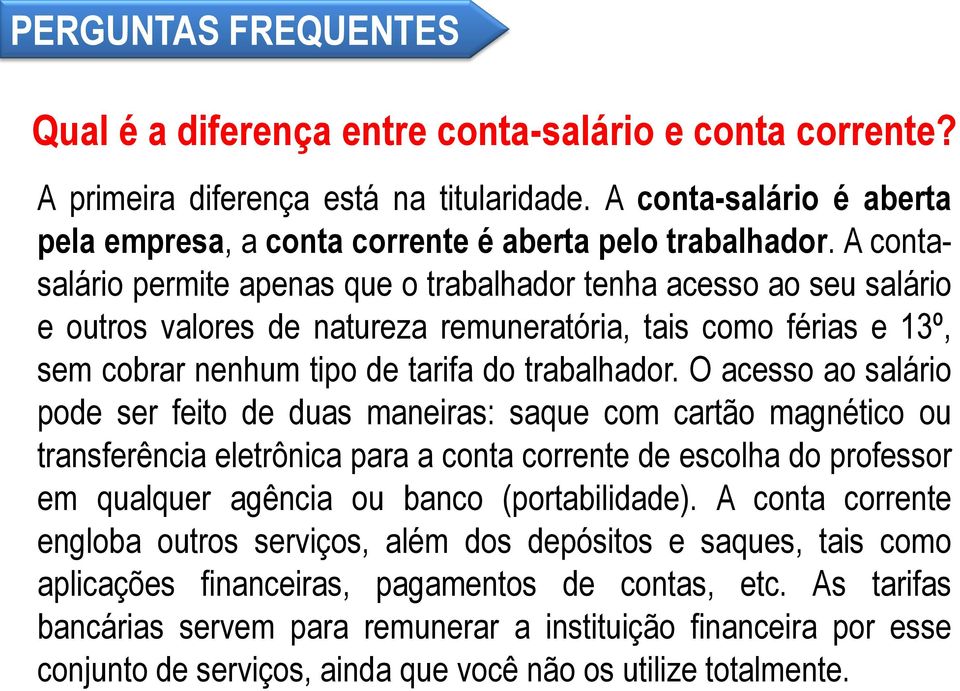 PERGUNTAS FREQUENTES

Qual é a diferença entre conta-salário e conta corrente?

A primeira diferença está na titularidade. A conta-salário é aberta pela empresa, a conta corrente é aberta pelo trabalhador. A conta-salário permite apenas que o trabalhador tenha acesso ao seu salário e outros valores de natureza remuneratória, tais como férias e 13º, sem cobrar nenhum tipo de tarifa do trabalhador. O acesso ao salário pode ser feito de duas maneiras: saque com cartão magnético ou transferência eletrônica para a conta corrente de escolha do professor em qualquer agência ou banco (portabilidade). A conta corrente engloba outros serviços, além dos depósitos e saques, tais como aplicações financeiras, pagamentos de contas, etc. As tarifas bancárias servem para remunerar a instituição financeira por esse conjunto de serviços, ainda que você não os utilize totalmente.